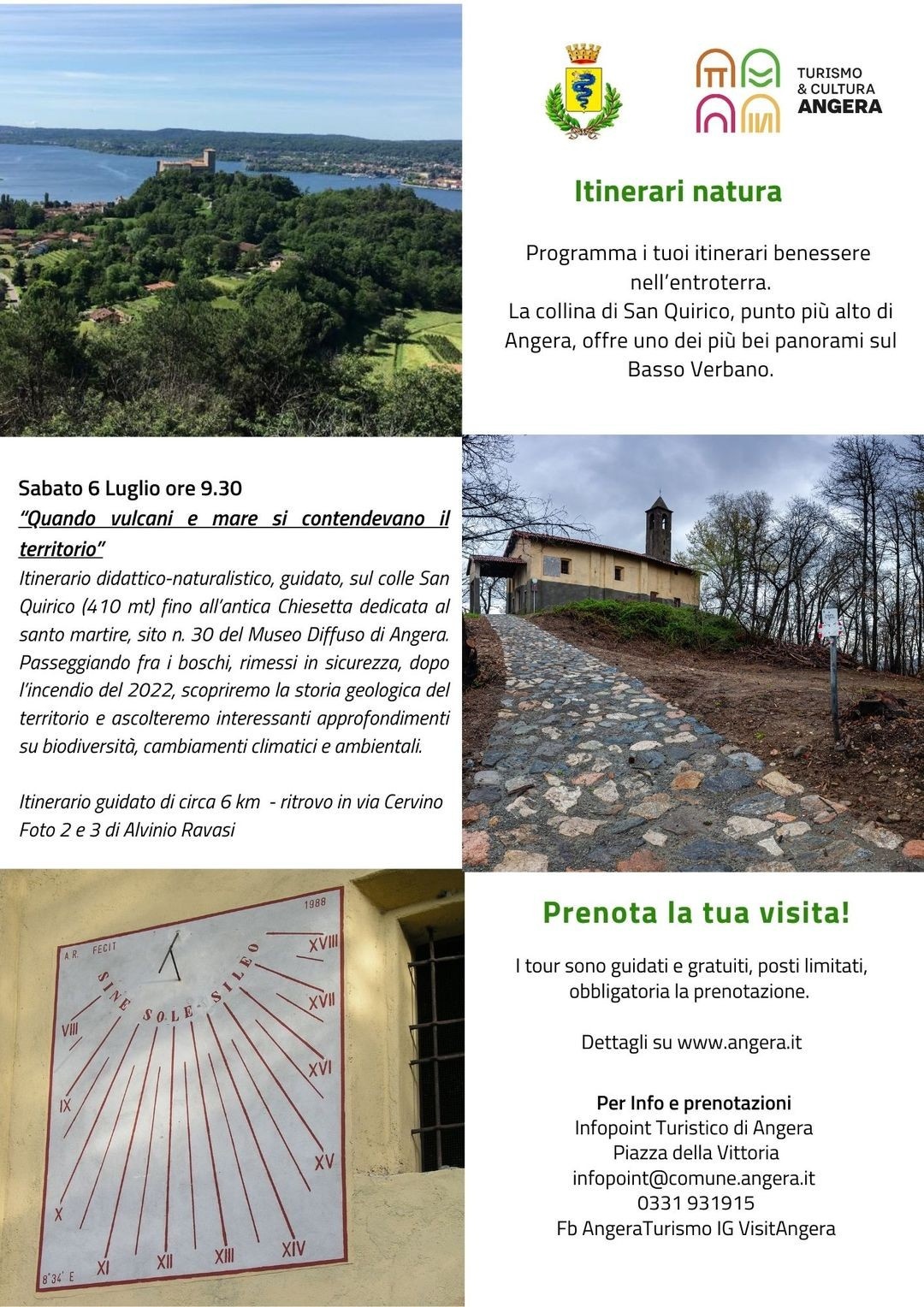 TURISMO
& CULTURA
ANGERA

Itinerari natura

Programma i tuoi itinerari benessere nell'entroterra.
La collina di San Quirico, punto più alto di Angera, offre uno dei più bei panorami sul Basso Verbano.

Sabato 6 Luglio ore 9.30
"Quando vulcani e mare si contendevano il territorio"
Itinerario didattico-naturalistico, guidato, sul colle San Quirico (410 mt) fino all'antica Chiesetta dedicata al santo martire, sito n. 30 del Museo Diffuso di Angera. Passeggiando fra i boschi, rimessi in sicurezza, dopo l'incendio del 2022, scopriremo la storia geologica del territorio e ascolteremo interessanti approfondimenti su biodiversità, cambiamenti climatici e ambientali.

Itinerario guidato di circa 6 km - ritrovo in via Cervino
Foto 2 e 3 di Alvinio Ravasi

1988
A.R. FECIT
SINE SOLE SILEO
XVIII
XVII
XVI
XV
XIV
XIII
XII
XI
X
IX
VIII
8°34' E

Prenota la tua visita!

I tour sono guidati e gratuiti, posti limitati, obbligatoria la prenotazione.

Dettagli su www.angera.it

Per Info e prenotazioni
Infopoint Turistico di Angera
Piazza della Vittoria
infopoint@comune.angera.it
0331 931915
Fb AngeraTurismo IG VisitAngera